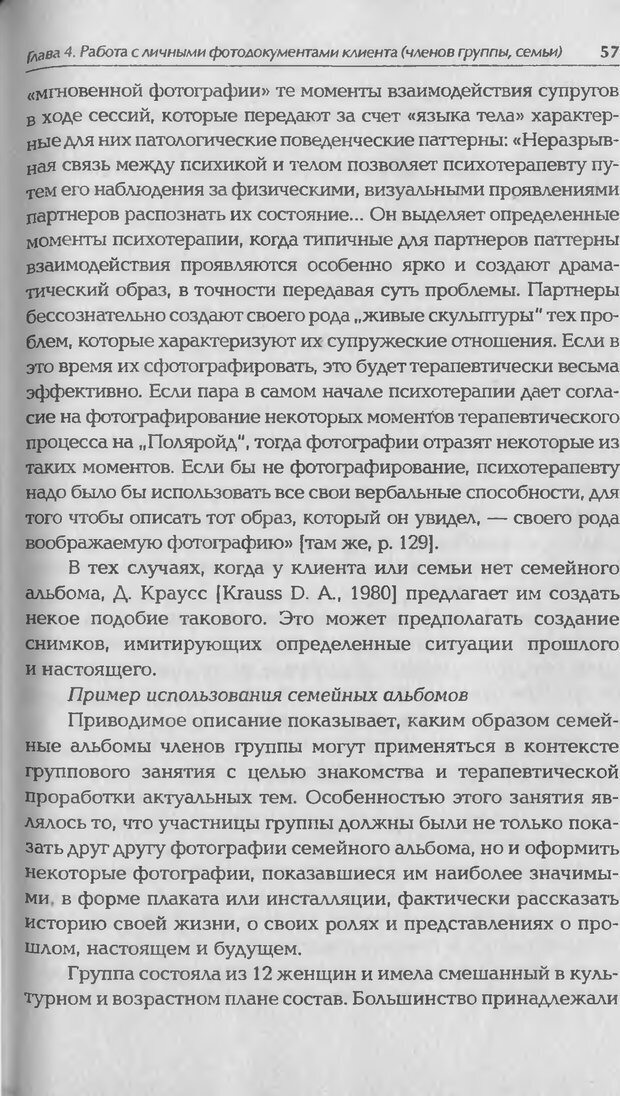 Глава 4. Работа с личными фотодокументами клиента (членов группы, семьи) 57

«мгновенной фотографии» те моменты взаимодействия супругов в ходе сессий, которые передают за счет «языка тела» характерные для них патологические поведенческие паттерны: «Неразрывная связь между психикой и телом позволяет психотерапевту путем его наблюдения за физическими, визуальными проявлениями партнеров распознать их состояние... Он выделяет определенные моменты психотерапии, когда типичные для партнеров паттерны взаимодействия проявляются особенно ярко и создают драматический образ, в точности передавая суть проблемы. Партнеры бессознательно создают своего рода „живые скульптуры" тех проблем, которые характеризуют их супружеские отношения. Если в это время их сфотографировать, это будет терапевтически весьма эффективно. Если пара в самом начале психотерапии дает согласие на фотографирование некоторых моментов терапевтического процесса на „Поляройд", тогда фотографии отразят некоторые из таких моментов. Если бы не фотографирование, психотерапевту надо было бы использовать все свои вербальные способности, для того чтобы описать тот образ, который он увидел, — своего рода воображаемую фотографию» [там же, р. 129].

В тех случаях, когда у клиента или семьи нет семейного альбома, Д. Краусс [Krauss D. A., 1980] предлагает им создать некое подобие такового. Это может предполагать создание снимков, имитирующих определенные ситуации прошлого и настоящего.

Пример использования семейных альбомов

Приводимое описание показывает, каким образом семейные альбомы членов группы могут применяться в контексте группового занятия с целью знакомства и терапевтической проработки актуальных тем. Особенностью этого занятия являлось то, что участницы группы должны были не только показать друг другу фотографии семейного альбома, но и оформить некоторые фотографии, показавшиеся им наиболее значимыми, в форме плаката или инсталляции, фактически рассказать историю своей жизни, о своих ролях и представлениях о прошлом, настоящем и будущем.

Группа состояла из 12 женщин и имела смешанный в культурном и возрастном плане состав. Большинство принадлежали